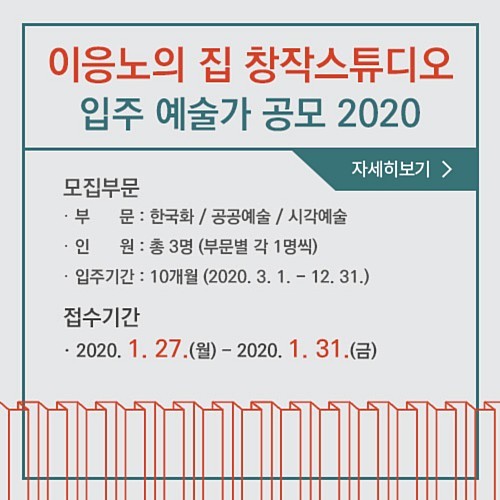 이응노의 집 창작스튜디오
입주 예술가 공모 2020

자세히보기 >

모집부문
· 부 문 : 한국화 / 공공예술 / 시각예술
· 인 원 : 총 3명 (부문별 각 1명씩)
· 입주기간 : 10개월 (2020. 3. 1. – 12. 31.)

접수기간
· 2020. 1. 27.(월) – 2020. 1. 31.(금)